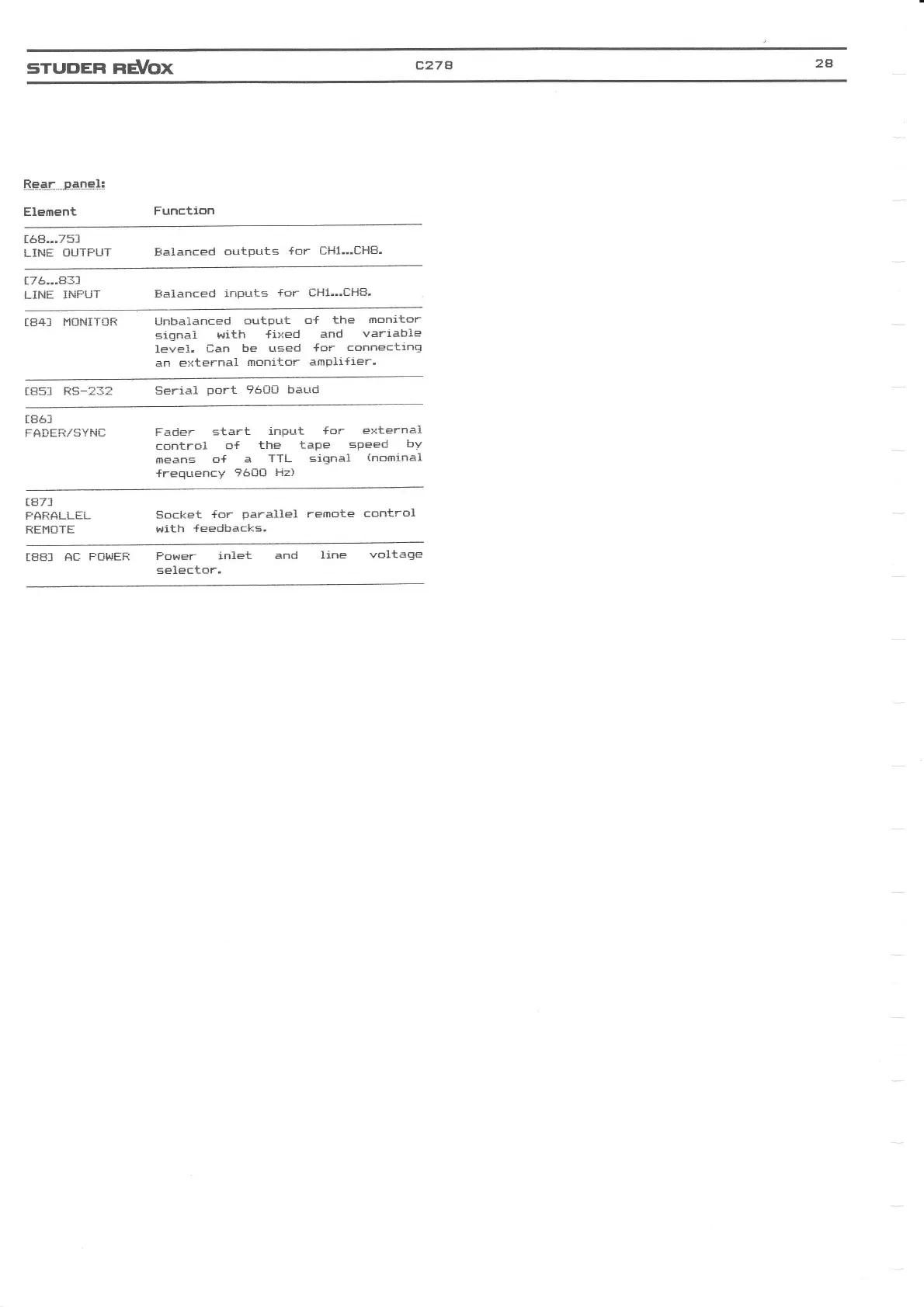 STUDER REVOX C278 28

Rear panel:

| Element | Function |
|---|---|
| [68...75] LINE OUTPUT | Balanced outputs for CH1...CH8. |
| [76...83] LINE INPUT | Balanced inputs for CH1...CH8. |
| [84] MONITOR | Unbalanced output of the monitor signal with fixed and variable level. Can be used for connecting an external monitor amplifier. |
| [85] RS-232 | Serial port 9600 baud |
| [86] FADER/SYNC | Fader start input for external control of the tape speed by means of a TTL signal (nominal frequency 9600 Hz) |
| [87] PARALLEL REMOTE | Socket for parallel remote control with feedbacks. |
| [88] AC POWER | Power inlet and line voltage selector. |